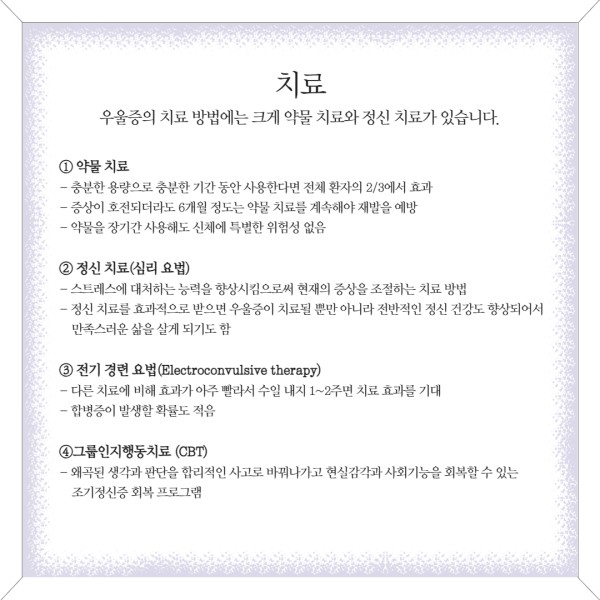 치료

우울증의 치료 방법에는 크게 약물 치료와 정신 치료가 있습니다.

① 약물 치료
- 충분한 용량으로 충분한 기간 동안 사용한다면 전체 환자의 2/3에서 효과
- 증상이 호전되더라도 6개월 정도는 약물 치료를 계속해야 재발을 예방
- 약물을 장기간 사용해도 신체에 특별한 위험성 없음

② 정신 치료(심리 요법)
- 스트레스에 대처하는 능력을 향상시킴으로써 현재의 증상을 조절하는 치료 방법
- 정신 치료를 효과적으로 받으면 우울증이 치료될 뿐만 아니라 전반적인 정신 건강도 향상되어서 만족스러운 삶을 살게 되기도 함

③ 전기 경련 요법(Electroconvulsive therapy)
- 다른 치료에 비해 효과가 아주 빨라서 수일 내지 1~2주면 치료 효과를 기대
- 합병증이 발생할 확률도 적음

④그룹인지행동치료 (CBT)
- 왜곡된 생각과 판단을 합리적인 사고로 바꿔나가고 현실감각과 사회기능을 회복할 수 있는 조기정신증 회복 프로그램